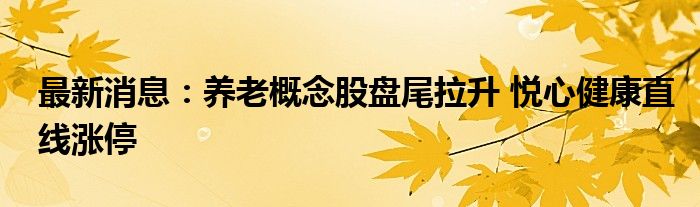 最新消息：养老概念股盘尾拉升 悦心健康直线涨停